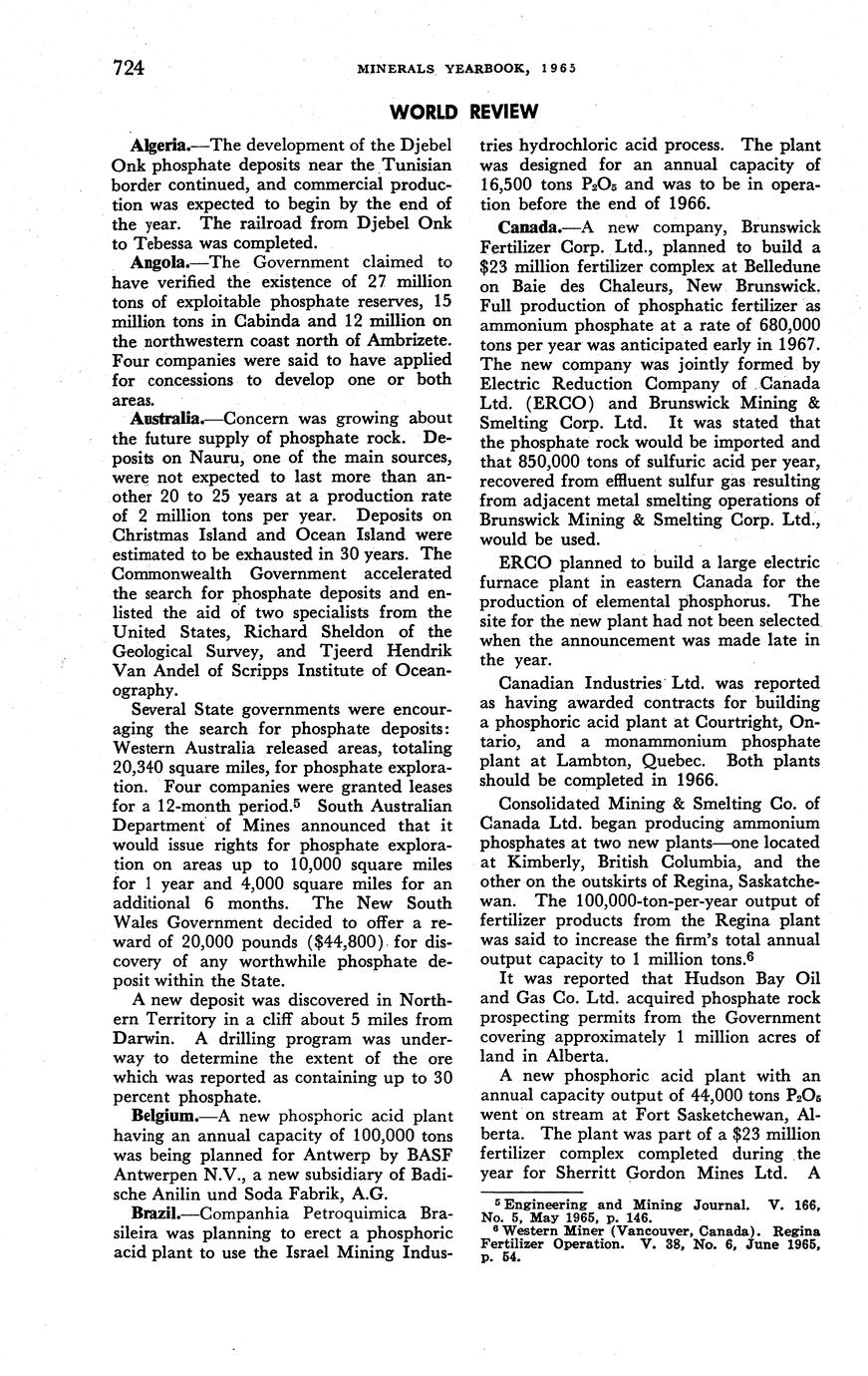 724 MINERALS YEARBOOK, 1965

WORLD REVIEW

Algeria.—The development of the Djebel Onk phosphate deposits near the Tunisian border continued, and commercial production was expected to begin by the end of the year. The railroad from Djebel Onk to Tebessa was completed.

Angola.—The Government claimed to have verified the existence of 27 million tons of exploitable phosphate reserves, 15 million tons in Cabinda and 12 million on the northwestern coast north of Ambrizete. Four companies were said to have applied for concessions to develop one or both areas.

Australia.—Concern was growing about the future supply of phosphate rock. Deposits on Nauru, one of the main sources, were not expected to last more than another 20 to 25 years at a production rate of 2 million tons per year. Deposits on Christmas Island and Ocean Island were estimated to be exhausted in 30 years. The Commonwealth Government accelerated the search for phosphate deposits and enlisted the aid of two specialists from the United States, Richard Sheldon of the Geological Survey, and Tjeerd Hendrik Van Andel of Scripps Institute of Oceanography.

Several State governments were encouraging the search for phosphate deposits: Western Australia released areas, totaling 20,340 square miles, for phosphate exploration. Four companies were granted leases for a 12-month period.$^5$ South Australian Department of Mines announced that it would issue rights for phosphate exploration on areas up to 10,000 square miles for 1 year and 4,000 square miles for an additional 6 months. The New South Wales Government decided to offer a reward of 20,000 pounds ($44,800) for discovery of any worthwhile phosphate deposit within the State.

A new deposit was discovered in Northern Territory in a cliff about 5 miles from Darwin. A drilling program was underway to determine the extent of the ore which was reported as containing up to 30 percent phosphate.

Belgium.—A new phosphoric acid plant having an annual capacity of 100,000 tons was being planned for Antwerp by BASF Antwerpen N.V., a new subsidiary of Badische Anilin und Soda Fabrik, A.G.

Brazil.—Companhia Petroquimica Brasileira was planning to erect a phosphoric acid plant to use the Israel Mining Industries hydrochloric acid process. The plant was designed for an annual capacity of 16,500 tons $P_2O_5$ and was to be in operation before the end of 1966.

Canada.—A new company, Brunswick Fertilizer Corp. Ltd., planned to build a $23 million fertilizer complex at Belledune on Baie des Chaleurs, New Brunswick. Full production of phosphatic fertilizer as ammonium phosphate at a rate of 680,000 tons per year was anticipated early in 1967. The new company was jointly formed by Electric Reduction Company of Canada Ltd. (ERCO) and Brunswick Mining & Smelting Corp. Ltd. It was stated that the phosphate rock would be imported and that 850,000 tons of sulfuric acid per year, recovered from effluent sulfur gas resulting from adjacent metal smelting operations of Brunswick Mining & Smelting Corp. Ltd., would be used.

ERCO planned to build a large electric furnace plant in eastern Canada for the production of elemental phosphorus. The site for the new plant had not been selected when the announcement was made late in the year.

Canadian Industries Ltd. was reported as having awarded contracts for building a phosphoric acid plant at Courtright, Ontario, and a monammonium phosphate plant at Lambton, Quebec. Both plants should be completed in 1966.

Consolidated Mining & Smelting Co. of Canada Ltd. began producing ammonium phosphates at two new plants—one located at Kimberly, British Columbia, and the other on the outskirts of Regina, Saskatchewan. The 100,000-ton-per-year output of fertilizer products from the Regina plant was said to increase the firm's total annual output capacity to 1 million tons.$^6$

It was reported that Hudson Bay Oil and Gas Co. Ltd. acquired phosphate rock prospecting permits from the Government covering approximately 1 million acres of land in Alberta.

A new phosphoric acid plant with an annual capacity output of 44,000 tons $P_2O_5$ went on stream at Fort Sasketchewan, Alberta. The plant was part of a $23 million fertilizer complex completed during the year for Sherritt Gordon Mines Ltd. A

$^5$ Engineering and Mining Journal. V. 166, No. 5, May 1965, p. 146.
$^6$ Western Miner (Vancouver, Canada). Regina Fertilizer Operation. V. 38, No. 6, June 1965, p. 54.